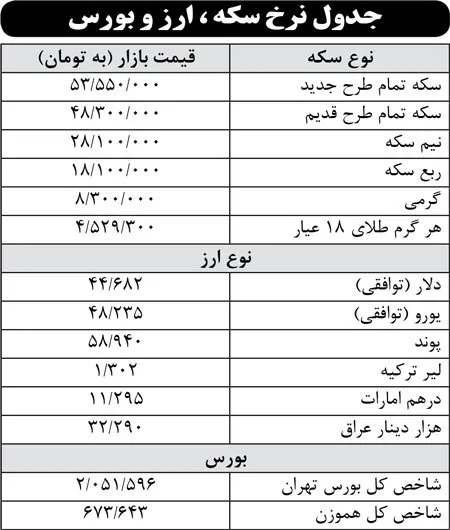 جدول نرخ سکه، ارز و بورس

| نوع سکه | قیمت بازار (به تومان) |
|---|---|
| سکه تمام طرح جدید | ۵۳/۵۵۰/۰۰۰ |
| سکه تمام طرح قدیم | ۴۸/۳۰۰/۰۰۰ |
| نیم سکه | ۲۸/۱۰۰/۰۰۰ |
| ربع سکه | ۱۸/۱۰۰/۰۰۰ |
| گرمی | ۸/۳۰۰/۰۰۰ |
| هر گرم طلای ۱۸ عیار | ۴/۵۲۹/۳۰۰ |
| نوع ارز | |
| دلار (توافقی) | ۴۴/۶۸۲ |
| یورو (توافقی) | ۴۸/۲۳۵ |
| پوند | ۵۸/۹۴۰ |
| لیر ترکیه | ۱/۳۰۲ |
| درهم امارات | ۱۱/۲۹۵ |
| هزار دینار عراق | ۳۲/۲۹۰ |
| بورس | |
| شاخص کل بورس تهران | ۲/۰۵۱/۵۹۶ |
| شاخص کل هموزن | ۶۷۳/۶۴۳ |